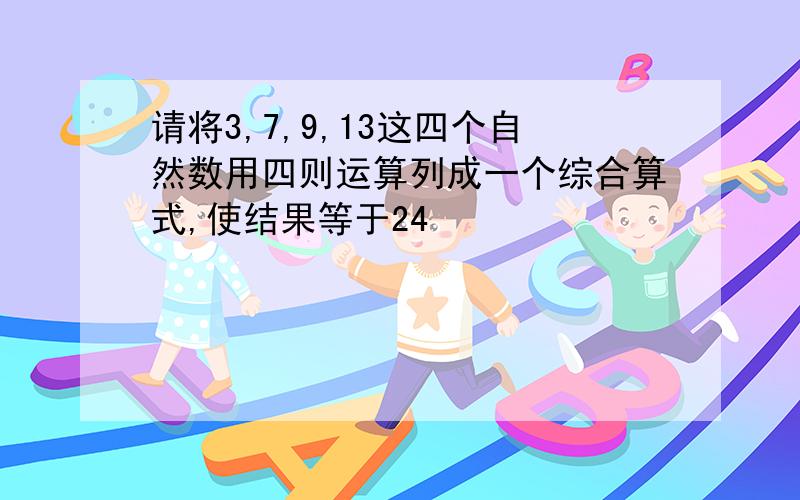 请将3,7,9,13这四个自然数用四则运算列成一个综合算式,使结果等于24